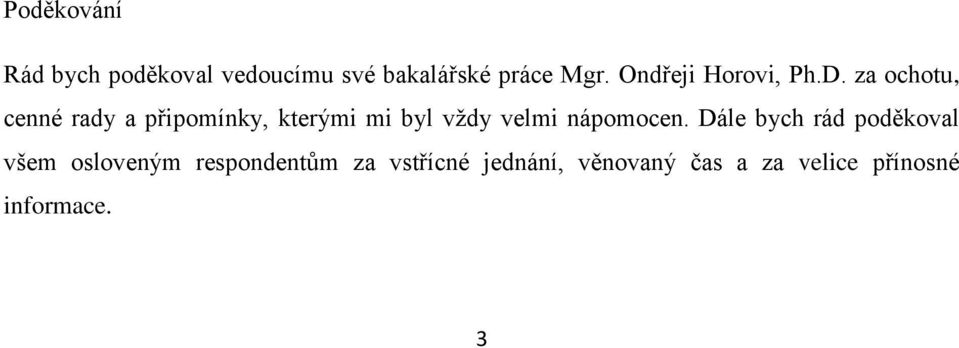 Poděkování

Rád bych poděkoval vedoucímu své bakalářské práce Mgr. Ondřeji Horovi, Ph.D. za ochotu, cenné rady a připomínky, kterými mi byl vždy velmi nápomocen. Dále bych rád poděkoval všem osloveným respondentům za vstřícné jednání, věnovaný čas a za velice přínosné informace.

3